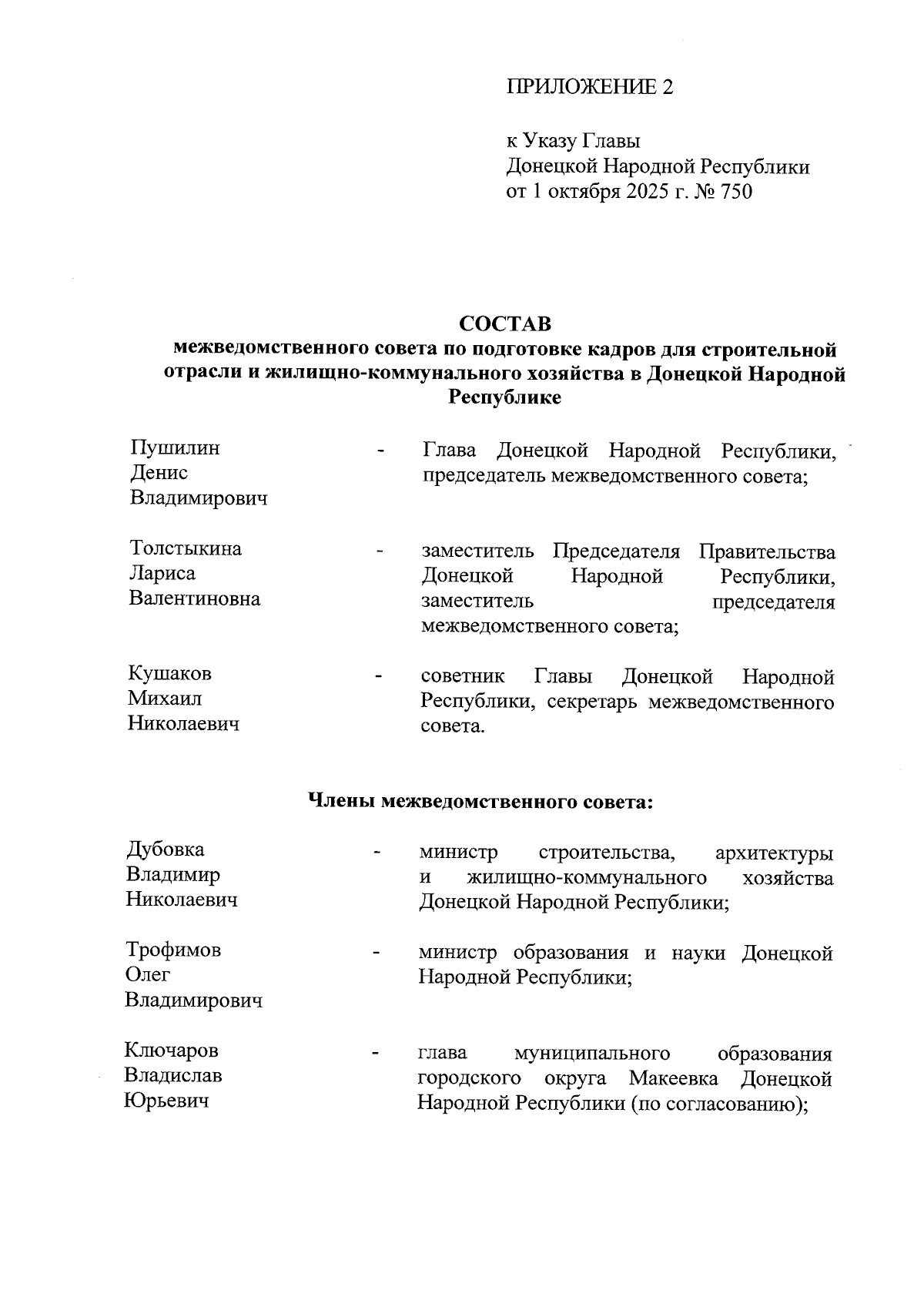 ПРИЛОЖЕНИЕ 2

к Указу Главы
Донецкой Народной Республики
от 1 октября 2025 г. № 750

СОСТАВ
межведомственного совета по подготовке кадров для строительной отрасли и жилищно-коммунального хозяйства в Донецкой Народной Республике

Пушилин
Денис
Владимирович - Глава Донецкой Народной Республики, председатель межведомственного совета;

Толстыкина
Лариса
Валентиновна - заместитель Председателя Правительства Донецкой Народной Республики, заместитель председателя межведомственного совета;

Кушаков
Михаил
Николаевич - советник Главы Донецкой Народной Республики, секретарь межведомственного совета.

Члены межведомственного совета:

Дубовка
Владимир
Николаевич - министр строительства, архитектуры и жилищно-коммунального хозяйства Донецкой Народной Республики;

Трофимов
Олег
Владимирович - министр образования и науки Донецкой Народной Республики;

Ключаров
Владислав
Юрьевич - глава муниципального образования городского округа Макеевка Донецкой Народной Республики (по согласованию);